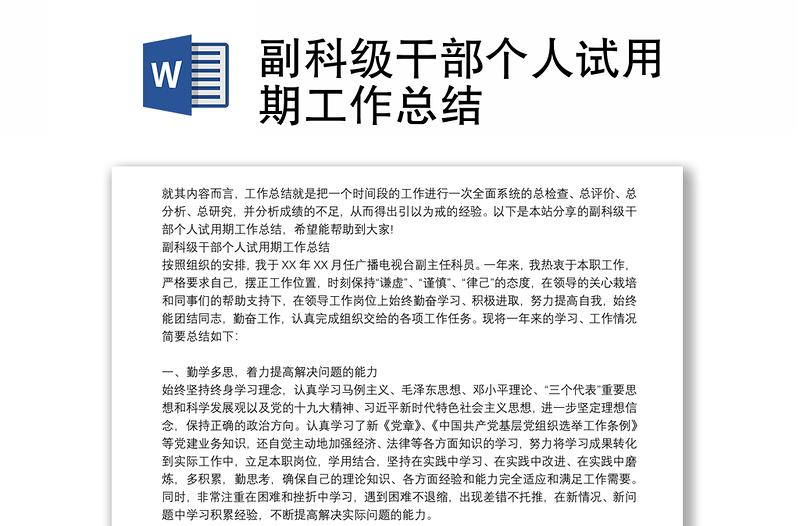 W

副科级干部个人试用期工作总结

就其内容而言，工作总结就是把一个时间段的工作进行一次全面系统的总检查、总评价、总分析、总研究，并分析成绩的不足，从而得出引以为戒的经验。以下是本站分享的副科级干部个人试用期工作总结，希望能帮助到大家!

副科级干部个人试用期工作总结

按照组织的安排，我于XX年XX月任广播电视台副主任科员。一年来，我热衷于本职工作，严格要求自己，摆正工作位置，时刻保持“谦虚”、“谨慎”、“律己”的态度，在领导的关心栽培和同事们的帮助支持下，在领导工作岗位上始终勤奋学习、积极进取，努力提高自我，始终能团结同志，勤奋工作，认真完成组织交给的各项工作任务。现将一年来的学习、工作情况简要总结如下:

一、勤学多思，着力提高解决问题的能力

始终坚持终身学习理念，认真学习马例主义、毛泽东思想、邓小平理论、“三个代表”重要思想和科学发展观以及党的十九大精神、习近平新时代特色社会主义思想，进一步坚定理想信念，保持正确的政治方向。认真学习了新《党章》、《中国共产党基层党组织选举工作条例》等党建业务知识，还自觉主动地加强经济、法律等各方面知识的学习，努力将学习成果转化到实际工作中，立足本职岗位，学用结合，坚持在实践中学习、在实践中改进、在实践中磨炼，多积累，勤思考，确保自己的理论知识、各方面经验和能力完全适应和满足工作需要。同时，非常注重在困难和挫折中学习，遇到困难不退缩，出现差错不托推，在新情况、新问题中学习积累经验，不断提高解决实际问题的能力。